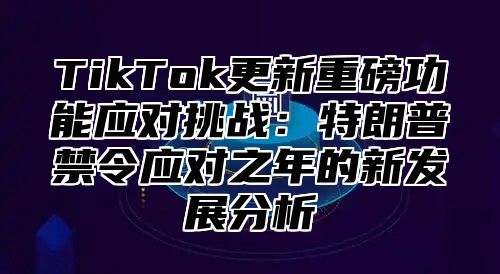 TikTok更新重磅功能应对挑战：特朗普禁令应对之年的新发展分析